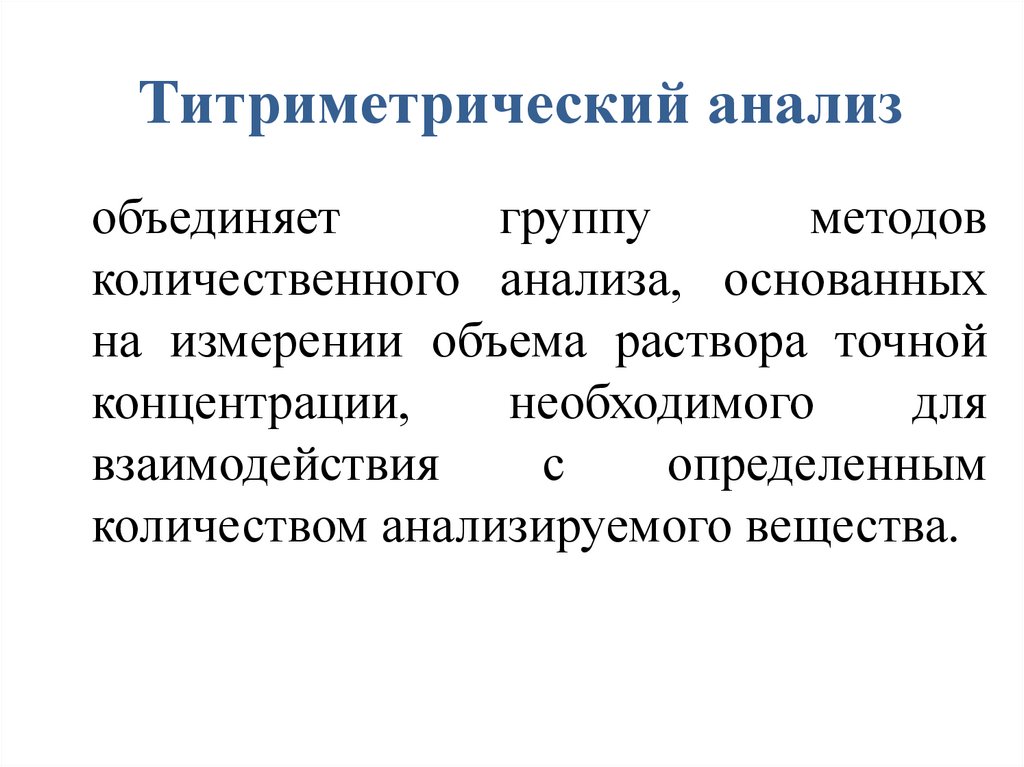 Титриметрический анализ

объединяет группу методов количественного анализа, основанных на измерении объема раствора точной концентрации, необходимого для взаимодействия с определенным количеством анализируемого вещества.